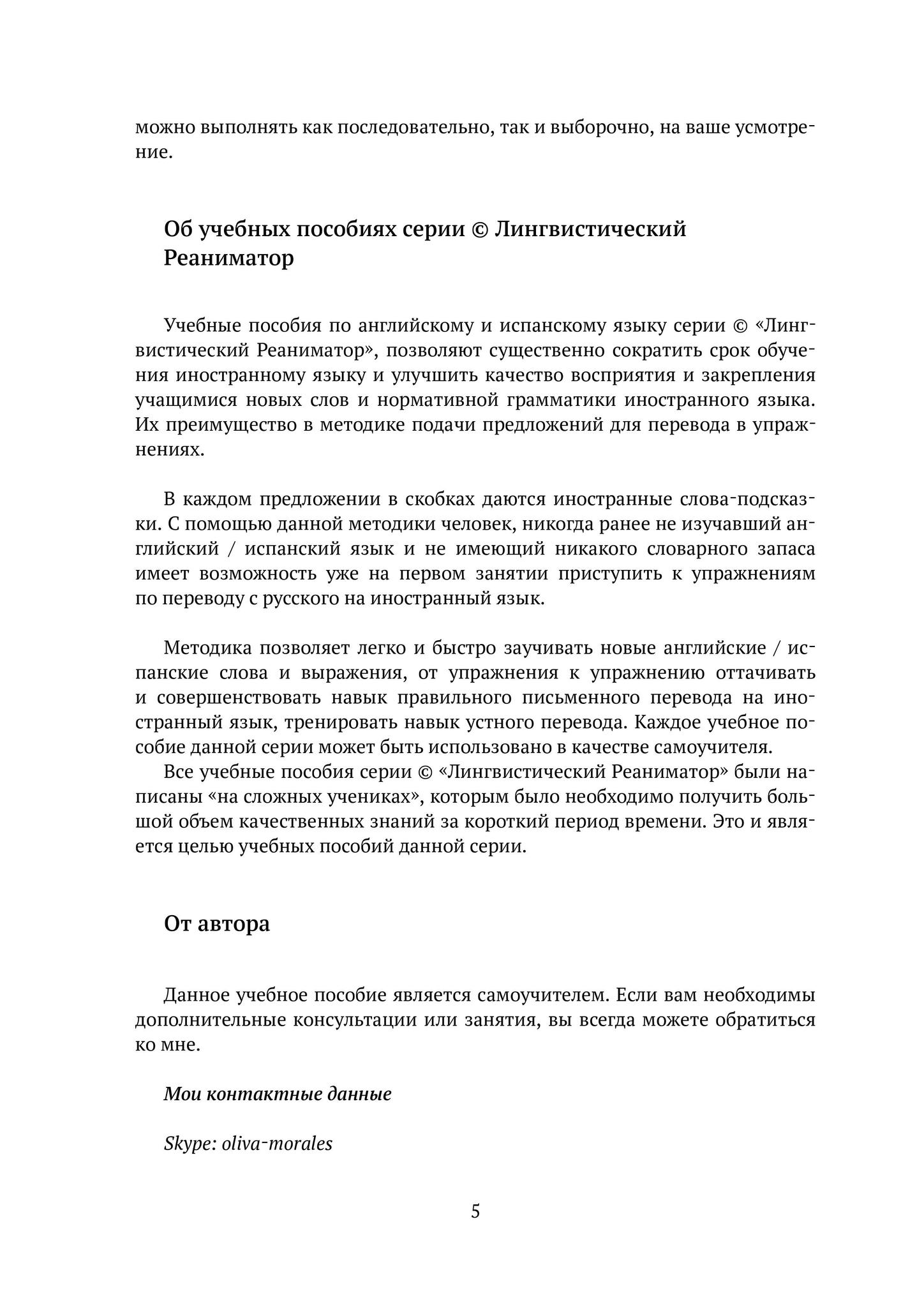 можно выполнять как последовательно, так и выборочно, на ваше усмотрение.

Об учебных пособиях серии © Лингвистический Реаниматор

Учебные пособия по английскому и испанскому языку серии © «Лингвистический Реаниматор», позволяют существенно сократить срок обучения иностранному языку и улучшить качество восприятия и закрепления учащимися новых слов и нормативной грамматики иностранного языка. Их преимущество в методике подачи предложений для перевода в упражнениях.

В каждом предложении в скобках даются иностранные слова-подсказки. С помощью данной методики человек, никогда ранее не изучавший английский / испанский язык и не имеющий никакого словарного запаса имеет возможность уже на первом занятии приступить к упражнениям по переводу с русского на иностранный язык.

Методика позволяет легко и быстро заучивать новые английские / испанские слова и выражения, от упражнения к упражнению оттачивать и совершенствовать навык правильного письменного перевода на иностранный язык, тренировать навык устного перевода. Каждое учебное пособие данной серии может быть использовано в качестве самоучителя.
Все учебные пособия серии © «Лингвистический Реаниматор» были написаны «на сложных учениках», которым было необходимо получить большой объем качественных знаний за короткий период времени. Это и является целью учебных пособий данной серии.

От автора

Данное учебное пособие является самоучителем. Если вам необходимы дополнительные консультации или занятия, вы всегда можете обратиться ко мне.

Мои контактные данные

Skype: oliva-morales

5